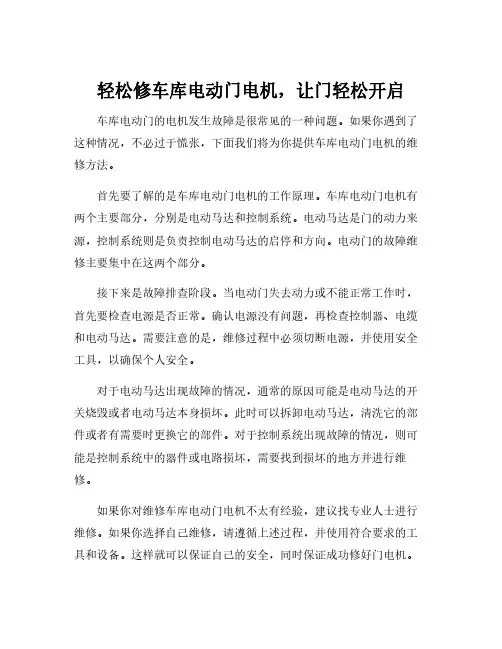 轻松修车库电动门电机，让门轻松开启

车库电动门的电机发生故障是很常见的一种问题。如果你遇到了这种情况，不必过于慌张，下面我们将为你提供车库电动门电机的维修方法。

首先要了解的是车库电动门电机的工作原理。车库电动门电机有两个主要部分，分别是电动马达和控制系统。电动马达是门的动力来源，控制系统则是负责控制电动马达的启停和方向。电动门的故障维修主要集中在这两个部分。

接下来是故障排查阶段。当电动门失去动力或不能正常工作时，首先要检查电源是否正常。确认电源没有问题，再检查控制器、电缆和电动马达。需要注意的是，维修过程中必须切断电源，并使用安全工具，以确保个人安全。

对于电动马达出现故障的情况，通常的原因可能是电动马达的开关烧毁或者电动马达本身损坏。此时可以拆卸电动马达，清洗它的部件或者有需要时更换它的部件。对于控制系统出现故障的情况，则可能是控制系统中的器件或电路损坏，需要找到损坏的地方并进行维修。

如果你对维修车库电动门电机不太有经验，建议找专业人士进行维修。如果你选择自己维修，请遵循上述过程，并使用符合要求的工具和设备。这样就可以保证自己的安全，同时保证成功修好门电机。